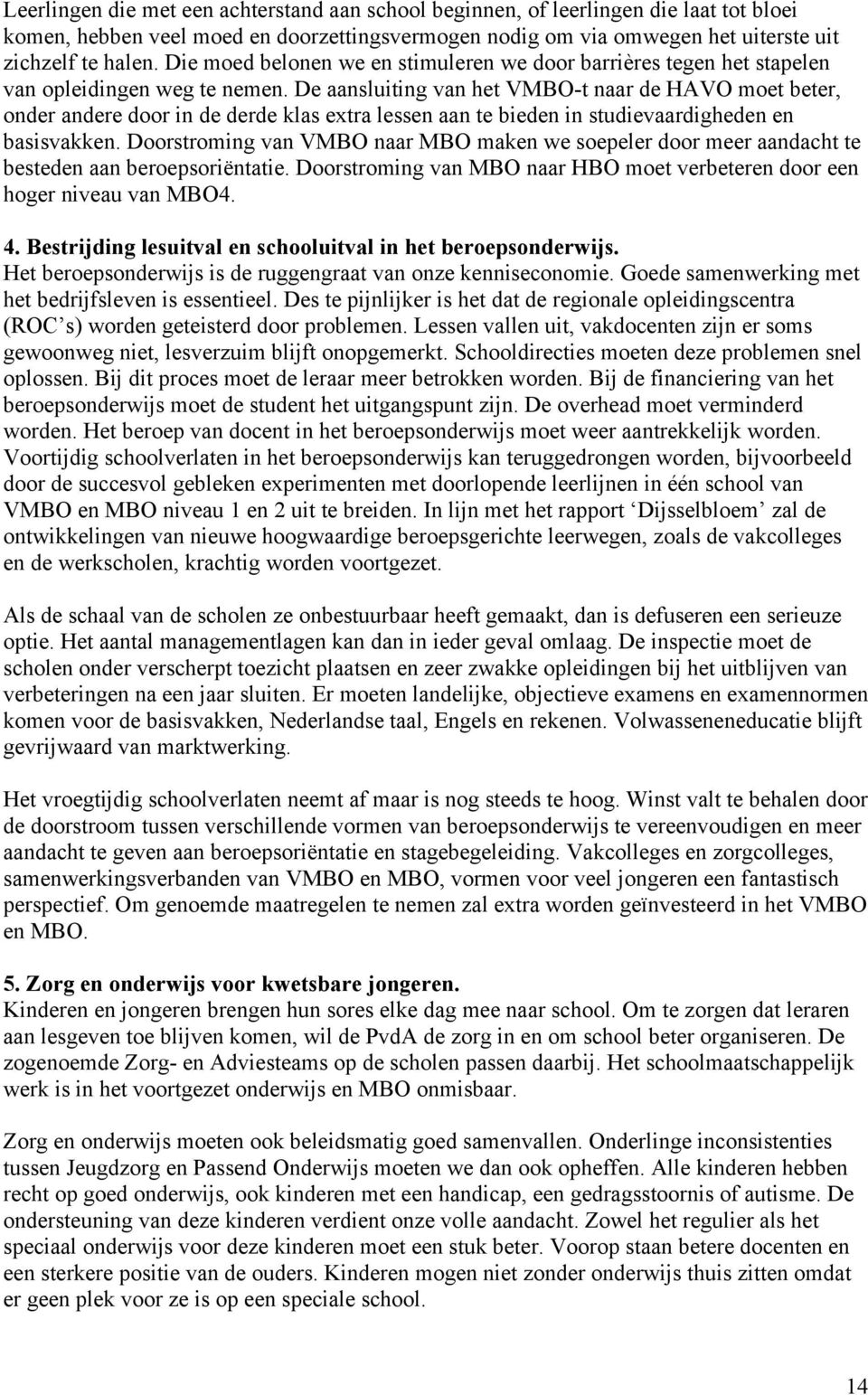 Leerlingen die met een achterstand aan school beginnen, of leerlingen die laat tot bloei komen, hebben veel moed en doorzettingsvermogen nodig om via omwegen het uiterste uit zichzelf te halen. Die moed belonen we en stimuleren we door barrières tegen het stapelen van opleidingen weg te nemen. De aansluiting van het VMBO-t naar de HAVO moet beter, onder andere door in de derde klas extra lessen aan te bieden in studievaardigheden en basisvakken. Doorstroming van VMBO naar MBO maken we soepeler door meer aandacht te besteden aan beroepsoriëntatie. Doorstroming van MBO naar HBO moet verbeteren door een hoger niveau van MBO4.

4. Bestrijding lesuitval en schooluitval in het beroepsonderwijs.
Het beroepsonderwijs is de ruggengraat van onze kenniseconomie. Goede samenwerking met het bedrijfsleven is essentieel. Des te pijnlijker is het dat de regionale opleidingscentra (ROC's) worden geteisterd door problemen. Lessen vallen uit, vakdocenten zijn er soms gewoonweg niet, lesverzuim blijft onopgemerkt. Schooldirecties moeten deze problemen snel oplossen. Bij dit proces moet de leraar meer betrokken worden. Bij de financiering van het beroepsonderwijs moet de student het uitgangspunt zijn. De overhead moet verminderd worden. Het beroep van docent in het beroepsonderwijs moet weer aantrekkelijk worden. Voortijdig schoolverlaten in het beroepsonderwijs kan teruggedrongen worden, bijvoorbeeld door de succesvol gebleken experimenten met doorlopende leerlijnen in één school van VMBO en MBO niveau 1 en 2 uit te breiden. In lijn met het rapport 'Dijsselbloem' zal de ontwikkelingen van nieuwe hoogwaardige beroepsgerichte leerwegen, zoals de vakcolleges en de werkscholen, krachtig worden voortgezet.

Als de schaal van de scholen ze onbestuurbaar heeft gemaakt, dan is defuseren een serieuze optie. Het aantal managementlagen kan dan in ieder geval omlaag. De inspectie moet de scholen onder verscherpt toezicht plaatsen en zeer zwakke opleidingen bij het uitblijven van verbeteringen na een jaar sluiten. Er moeten landelijke, objectieve examens en examennormen komen voor de basisvakken, Nederlandse taal, Engels en rekenen. Volwasseneneducatie blijft gevrijwaard van marktwerking.

Het vroegtijdig schoolverlaten neemt af maar is nog steeds te hoog. Winst valt te behalen door de doorstroom tussen verschillende vormen van beroepsonderwijs te vereenvoudigen en meer aandacht te geven aan beroepsoriëntatie en stagebegeleiding. Vakcolleges en zorgcolleges, samenwerkingsverbanden van VMBO en MBO, vormen voor veel jongeren een fantastisch perspectief. Om genoemde maatregelen te nemen zal extra worden geïnvesteerd in het VMBO en MBO.

5. Zorg en onderwijs voor kwetsbare jongeren.
Kinderen en jongeren brengen hun sores elke dag mee naar school. Om te zorgen dat leraren aan lesgeven toe blijven komen, wil de PvdA de zorg in en om school beter organiseren. De zogenoemde Zorg- en Adviesteams op de scholen passen daarbij. Het schoolmaatschappelijk werk is in het voortgezet onderwijs en MBO onmisbaar.

Zorg en onderwijs moeten ook beleidsmatig goed samenvallen. Onderlinge inconsistenties tussen Jeugdzorg en Passend Onderwijs moeten we dan ook opheffen. Alle kinderen hebben recht op goed onderwijs, ook kinderen met een handicap, een gedragsstoornis of autisme. De ondersteuning van deze kinderen verdient onze volle aandacht. Zowel het regulier als het speciaal onderwijs voor deze kinderen moet een stuk beter. Voorop staan betere docenten en een sterkere positie van de ouders. Kinderen mogen niet zonder onderwijs thuis zitten omdat er geen plek voor ze is op een speciale school.

14